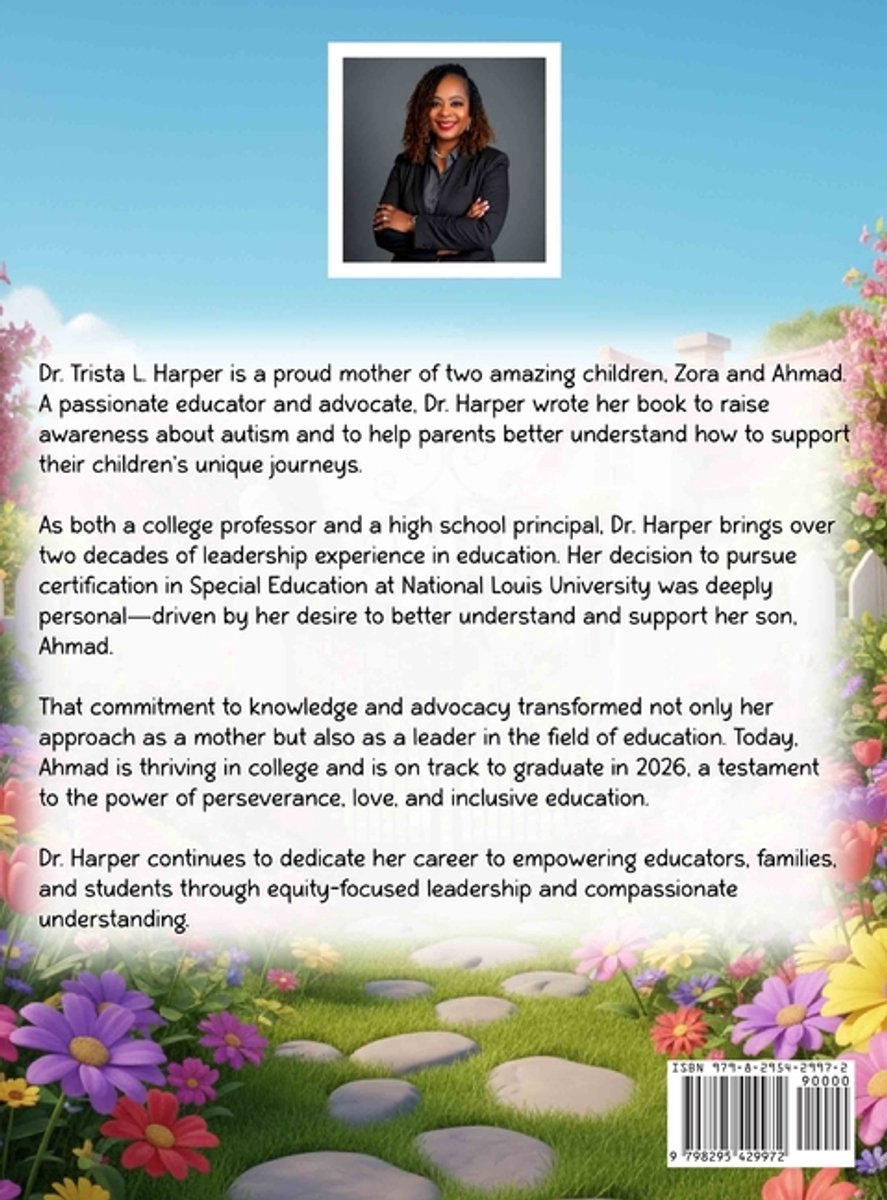 Dr. Trista L. Harper is a proud mother of two amazing children, Zora and Ahmad. A passionate educator and advocate, Dr. Harper wrote her book to raise awareness about autism and to help parents better understand how to support their children's unique journeys.

As both a college professor and a high school principal, Dr. Harper brings over two decades of leadership experience in education. Her decision to pursue certification in Special Education at National Louis University was deeply personal—driven by her desire to better understand and support her son, Ahmad.

That commitment to knowledge and advocacy transformed not only her approach as a mother but also as a leader in the field of education. Today, Ahmad is thriving in college and is on track to graduate in 2026, a testament to the power of perseverance, love, and inclusive education.

Dr. Harper continues to dedicate her career to empowering educators, families, and students through equity-focused leadership and compassionate understanding.

ISBN 979-8-2954-2997-2
90000
9 798295 429972